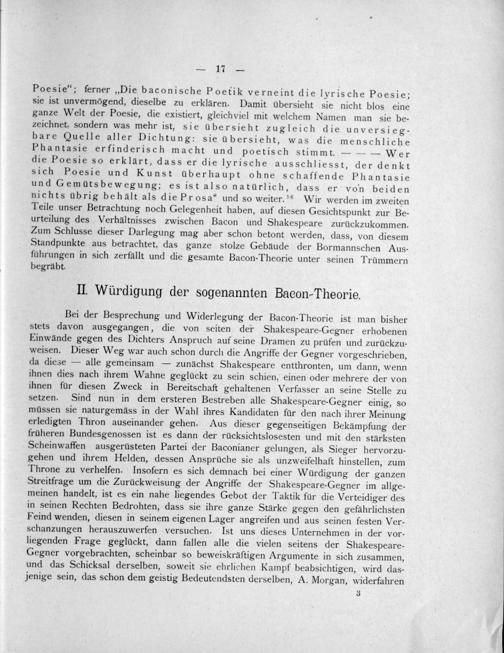 — 17 —

Poesie"; ferner „Die baconische Poetik verneint die lyrische Poesie; sie ist unvermögend, dieselbe zu erklären. Damit übersieht sie nicht blos eine ganze Welt der Poesie, die existiert, gleichviel mit welchem Namen man sie bezeichnet, sondern was mehr ist, sie übersieht zugleich die unversiegbare Quelle aller Dichtung: sie übersieht, was die menschliche Phantasie erfinderisch macht und poetisch stimmt. — — — Wer die Poesie so erklärt, dass er die lyrische ausschliesst, der denkt sich Poesie und Kunst überhaupt ohne schaffende Phantasie und Gemütsbewegung; es ist also natürlich, dass er von beiden nichts übrig behält als die Prosa" und so weiter.$^{34}$ Wir werden im zweiten Teile unser Betrachtung noch Gelegenheit haben, auf diesen Gesichtspunkt zur Beurteilung des Verhältnisses zwischen Bacon und Shakespeare zurückzukommen. Zum Schlusse dieser Darlegung mag aber schon betont werden, dass, von diesem Standpunkte aus betrachtet, das ganze stolze Gebäude der Bormannschen Ausführungen in sich zerfällt und die gesamte Bacon-Theorie unter seinen Trümmern begräbt.

II. Würdigung der sogenannten Bacon-Theorie.

Bei der Besprechung und Widerlegung der Bacon-Theorie ist man bisher stets davon ausgegangen, die von seiten der Shakespeare-Gegner erhobenen Einwände gegen des Dichters Anspruch auf seine Dramen zu prüfen und zurückzuweisen. Dieser Weg war auch schon durch die Angriffe der Gegner vorgeschrieben, da diese — alle gemeinsam — zunächst Shakespeare entthronten, um dann, wenn ihnen dies nach ihrem Wahne geglückt zu sein schien, einen oder mehrere der von ihnen für diesen Zweck in Bereitschaft gehaltenen Verfasser an seine Stelle zu setzen. Sind nun in dem ersteren Bestreben alle Shakespeare-Gegner einig, so müssen sie naturgemäss in der Wahl ihres Kandidaten für den nach ihrer Meinung erledigten Thron auseinander gehen. Aus dieser gegenseitigen Bekämpfung der früheren Bundesgenossen ist es dann der rücksichtslosesten und mit den stärksten Scheinwaffen ausgerüsteten Partei der Baconianer gelungen, als Sieger hervorzugehen und ihrem Helden, dessen Ansprüche sie als unzweifelhaft hinstellen, zum Throne zu verhelfen. Insofern es sich demnach bei einer Würdigung der ganzen Streitfrage um die Zurückweisung der Angriffe der Shakespeare-Gegner im allgemeinen handelt, ist es ein nahe liegendes Gebot der Taktik für die Verteidiger des in seinen Rechten Bedrohten, dass sie ihre ganze Stärke gegen den gefährlichsten Feind wenden, diesen in seinem eigenen Lager angreifen und aus seinen festen Verschanzungen herauszuwerfen versuchen. Ist uns dieses Unternehmen in der vorliegenden Frage geglückt, dann fallen alle die vielen seitens der Shakespeare-Gegner vorgebrachten, scheinbar so beweiskräftigen Argumente in sich zusammen, und das Schicksal derselben, soweit sie ehrlichen Kampf beabsichtigen, wird dasjenige sein, das schon dem geistig Bedeutendsten derselben, A. Morgan, widerfahren

3